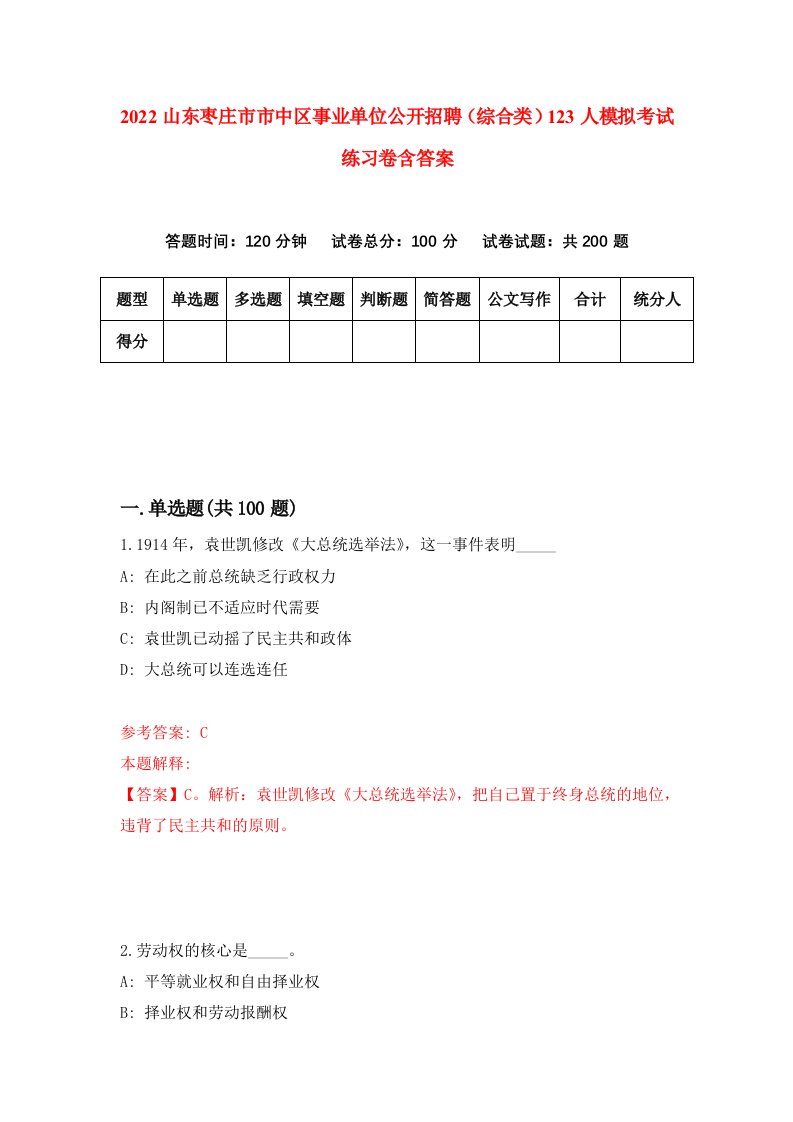 2022 山东枣庄市市中区事业单位公开招聘（综合类）123 人模拟考试练习卷含答案

答题时间：120 分钟　试卷总分：100 分　试卷试题：共 200 题

| 题型 | 单选题 | 多选题 | 填空题 | 判断题 | 简答题 | 公文写作 | 合计 | 统分人 |
|---|---|---|---|---|---|---|---|---|
| 得分 | | | | | | | | |

一.单选题(共 100 题)

1.1914 年，袁世凯修改《大总统选举法》，这一事件表明_____

A: 在此之前总统缺乏行政权力

B: 内阁制已不适应时代需要

C: 袁世凯已动摇了民主共和政体

D: 大总统可以连选连任

参考答案: C

本题解释:

【答案】C。解析：袁世凯修改《大总统选举法》，把自己置于终身总统的地位，违背了民主共和的原则。

2.劳动权的核心是_____。

A: 平等就业权和自由择业权

B: 择业权和劳动报酬权